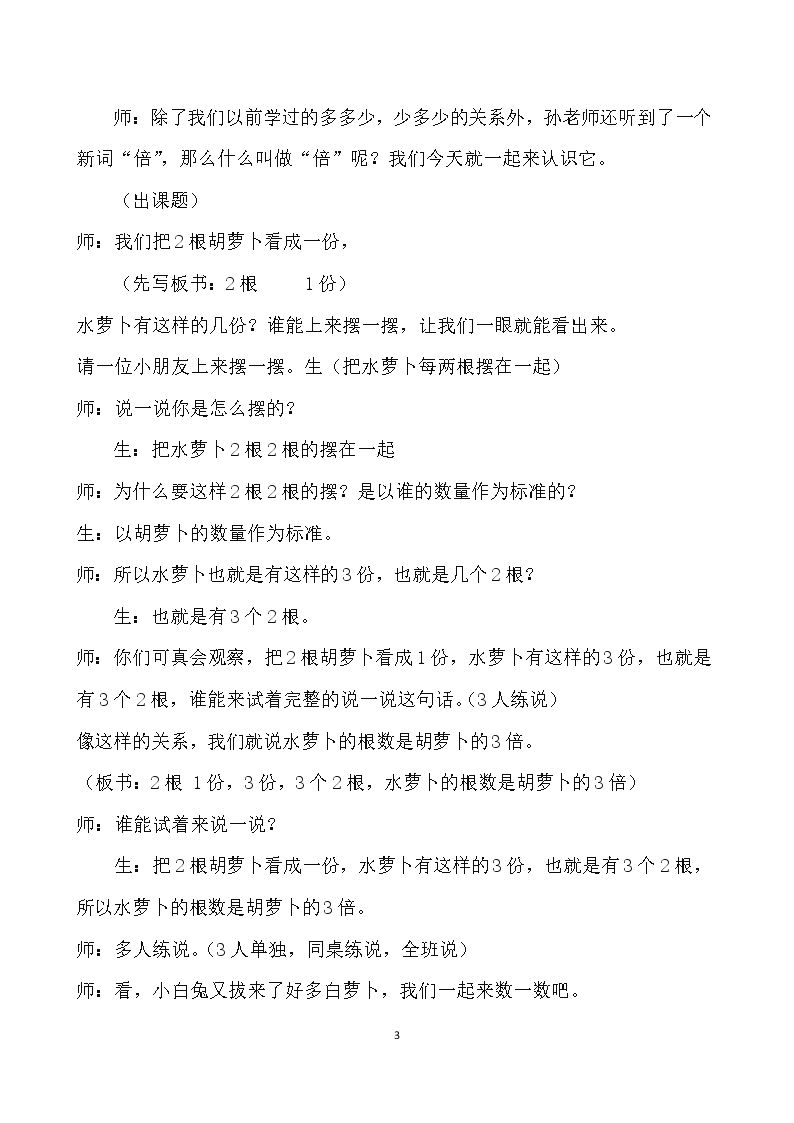 师：除了我们以前学过的多多少，少多少的关系外，孙老师还听到了一个新词“倍”，那么什么叫做“倍”呢？我们今天就一起来认识它。

（出课题）

师：我们把2根胡萝卜看成一份，

（先写板书：2根 1份）

水萝卜有这样的几份？谁能上来摆一摆，让我们一眼就能看出来。

请一位小朋友上来摆一摆。生（把水萝卜每两根摆在一起）

师：说一说你是怎么摆的？

生：把水萝卜2根2根的摆在一起

师：为什么要这样2根2根的摆？是以谁的数量作为标准的？

生：以胡萝卜的数量作为标准。

师：所以水萝卜也就是有这样的3份，也就是几个2根？

生：也就是有3个2根。

师：你们可真会观察，把2根胡萝卜看成1份，水萝卜有这样的3份，也就是有3个2根，谁能来试着完整的说一说这句话。（3人练说）

像这样的关系，我们就说水萝卜的根数是胡萝卜的3倍。

（板书：2根 1份，3份，3个2根，水萝卜的根数是胡萝卜的3倍）

师：谁能试着来说一说？

生：把2根胡萝卜看成一份，水萝卜有这样的3份，也就是有3个2根，所以水萝卜的根数是胡萝卜的3倍。

师：多人练说。（3人单独，同桌练说，全班说）

师：看，小白兔又拔来了好多白萝卜，我们一起来数一数吧。

3